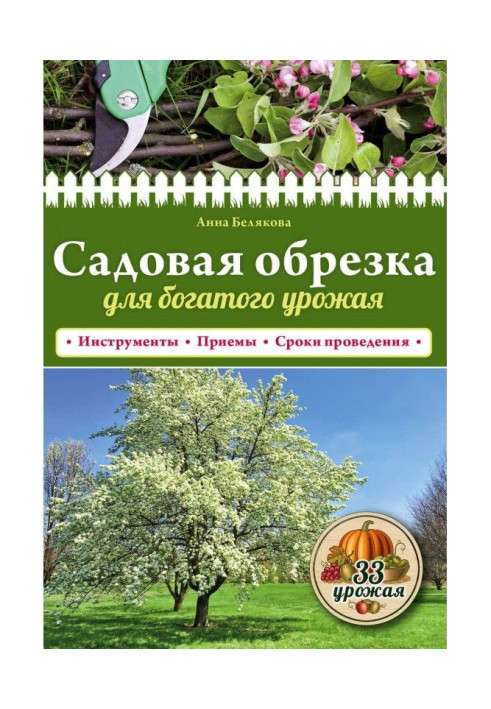 Анна Белякова

Садовая обрезка

для богатого урожая

• Инструменты • Приемы • Сроки проведения •

33 урожая